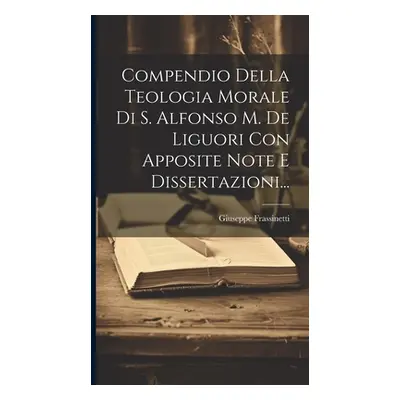 Compendio Della Teologia Morale Di S. Alfonso M. De Liguori Con Apposite Note E Dissertazioni...

Giuseppe Frassinetti